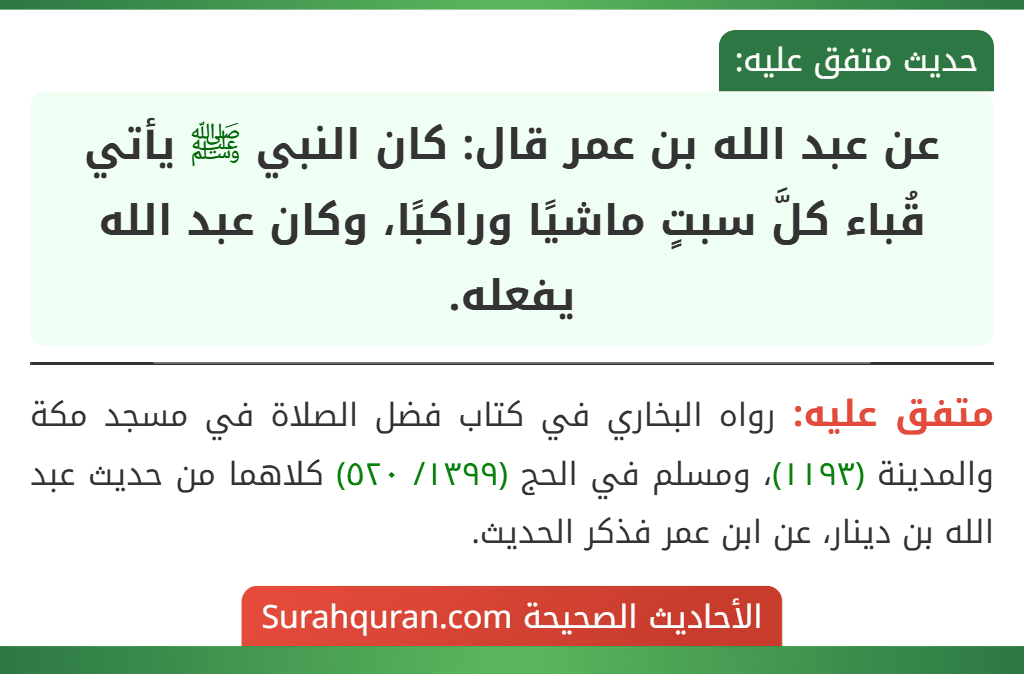 حديث متفق عليه:

عن عبد الله بن عمر قال: كان النبي ﷺ يأتي قُباء كلَّ سبتٍ ماشيًا وراكبًا، وكان عبد الله يفعله.

متفق عليه: رواه البخاري في كتاب فضل الصلاة في مسجد مكة والمدينة (١١٩٣)، ومسلم في الحج (١٣٩٩/ ٥٢٠) كلاهما من حديث عبد الله بن دينار، عن ابن عمر فذكر الحديث.

الأحاديث الصحيحة Surahquran.com